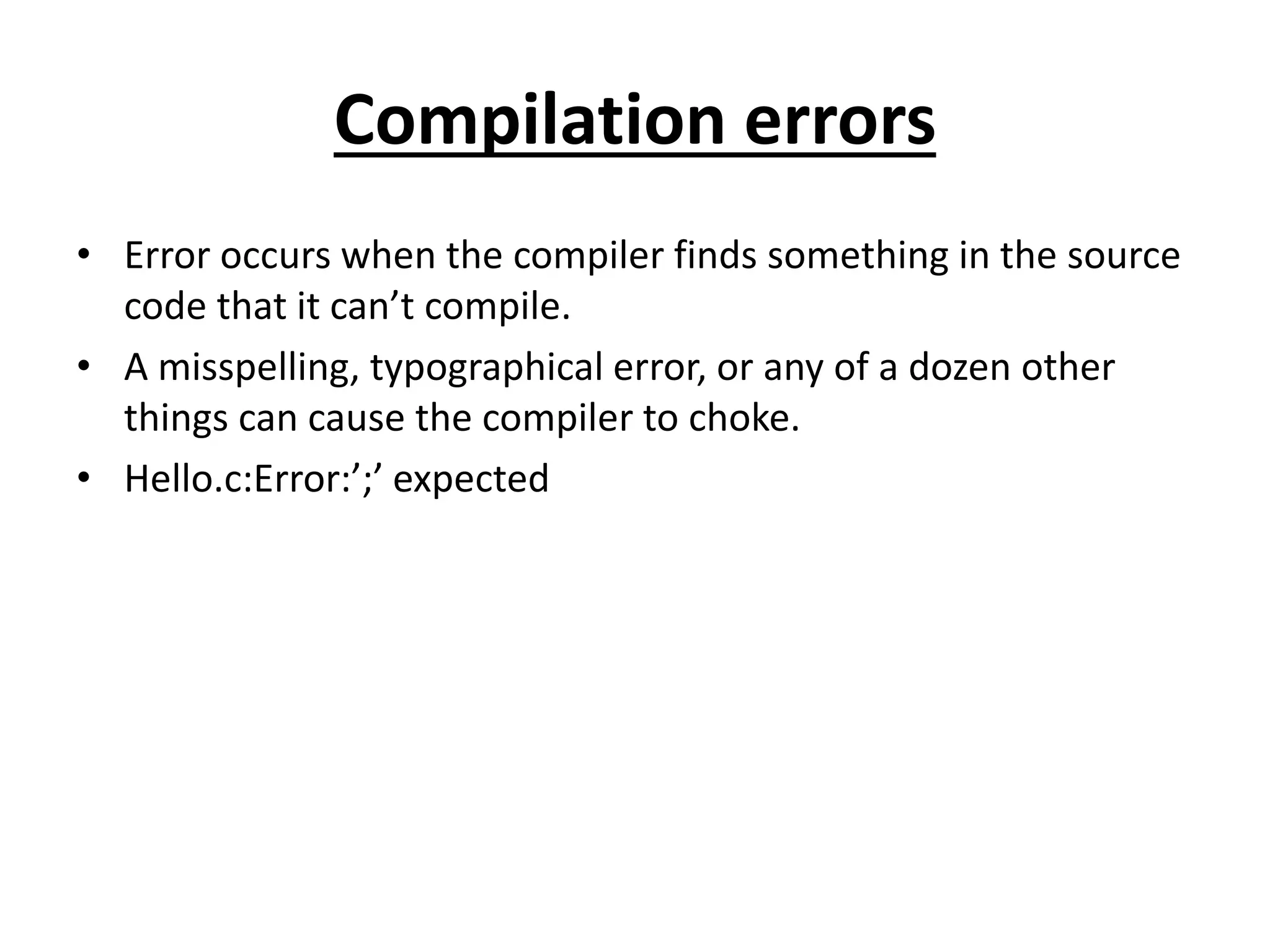 Compilation errors

• Error occurs when the compiler finds something in the source code that it can't compile.
• A misspelling, typographical error, or any of a dozen other things can cause the compiler to choke.
• Hello.c:Error:';' expected